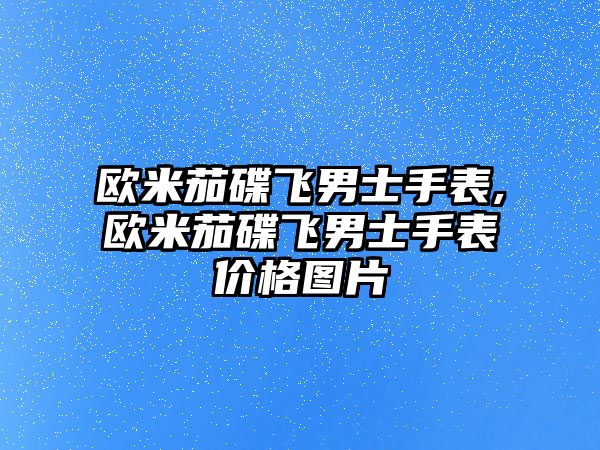 欧米茄碟飞男士手表，欧米茄碟飞男士手表价格图片